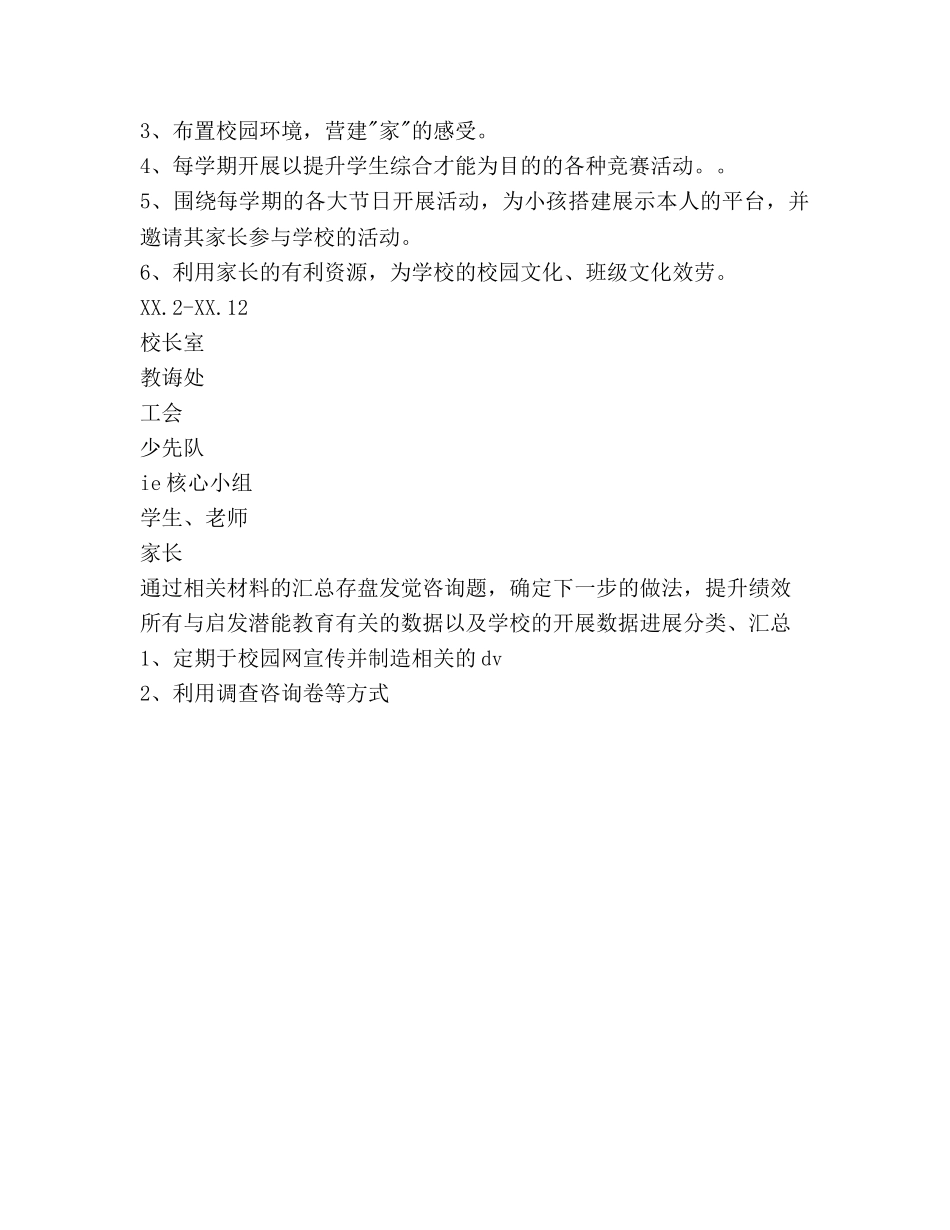 3、布置校园环境，营建"家"的感受。
4、每学期开展以提升学生综合才能为目的的各种竞赛活动。。
5、围绕每学期的各大节日开展活动，为小孩搭建展示本人的平台，并邀请其家长参与学校的活动。
6、利用家长的有利资源，为学校的校园文化、班级文化效劳。
XX.2-XX.12
校长室
教诲处
工会
少先队
ie核心小组
学生、老师
家长
通过相关材料的汇总存盘发觉咨询题，确定下一步的做法，提升绩效
所有与启发潜能教育有关的数据以及学校的开展数据进展分类、汇总
1、定期于校园网宣传并制造相关的dv
2、利用调查咨询卷等方式